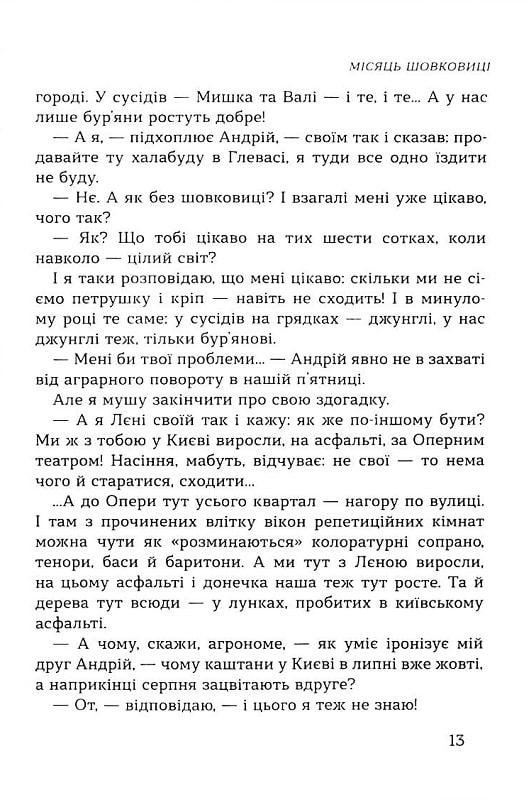 МІСЯЦЬ ШОВКОВИЦІ

городі. У сусідів — Мишка та Валі — і те, і те... А у нас лише бур'яни ростуть добре!

— А я, — підхоплює Андрій, — своїм так і сказав: продавайте ту халабуду в Глевасі, я туди все одно їздити не буду.

— Нє. А як без шовковиці? І взагалі мені уже цікаво, чого так?

— Як? Що тобі цікаво на тих шести сотках, коли навколо — цілий світ?

І я таки розповідаю, що мені цікаво: скільки ми не сіємо петрушку і кріп — навіть не сходить! І в минулому році те саме: у сусідів на грядках — джунглі, у нас джунглі теж, тільки бур'янові.

— Мені би твої проблеми... — Андрій явно не в захваті від аграрного повороту в нашій п'ятниці.

Але я мушу закінчити про свою здогадку.

— А я Лєні своїй так і кажу: як же по-іншому бути? Ми ж з тобою у Києві виросли, на асфальті, за Оперним театром! Насіння, мабуть, відчуває: не свої — то нема чого й старатися, сходити...

...А до Опери тут усього квартал — нагору по вулиці. І там з прочинених влітку вікон репетиційних кімнат можна чути як «розминаються» колоратурні сопрано, тенори, баси й баритони. А ми тут з Леною виросли, на цьому асфальті і донечка наша теж тут росте. Та й дерева тут всюди — у лунках, пробитих в київському асфальті.

— А чому, скажи, агрономе, — як уміє іронізує мій друг Андрій, — чому каштани у Києві в липні вже жовті, а наприкінці серпня зацвітають вдруге?

— От, — відповідаю, — і цього я теж не знаю!

13